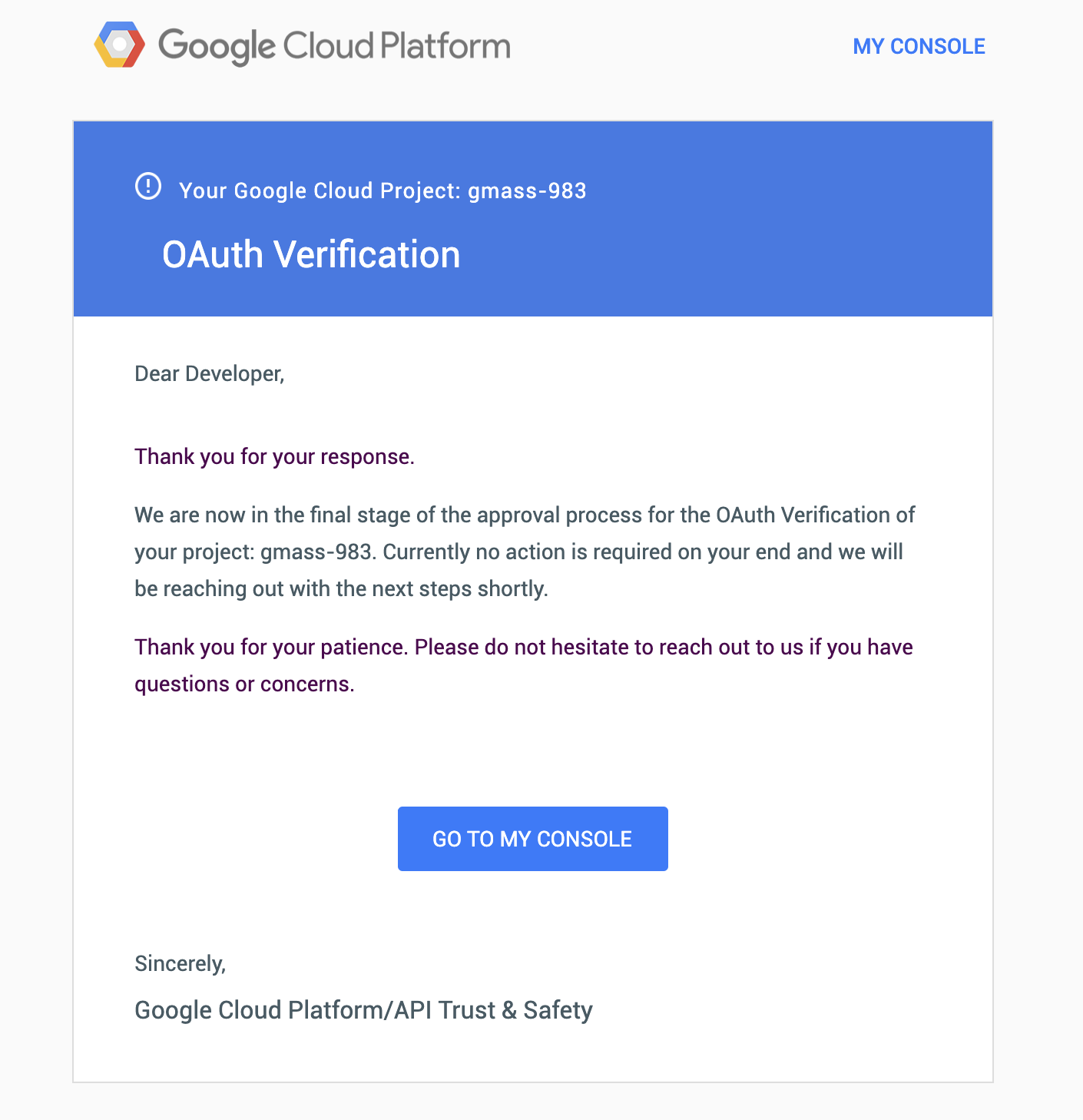 Google Cloud Platform

MY CONSOLE

Your Google Cloud Project: gmass-983

OAuth Verification

Dear Developer,

Thank you for your response.

We are now in the final stage of the approval process for the OAuth Verification of your project: gmass-983. Currently no action is required on your end and we will be reaching out with the next steps shortly.

Thank you for your patience. Please do not hesitate to reach out to us if you have questions or concerns.

GO TO MY CONSOLE

Sincerely,

Google Cloud Platform/API Trust & Safety